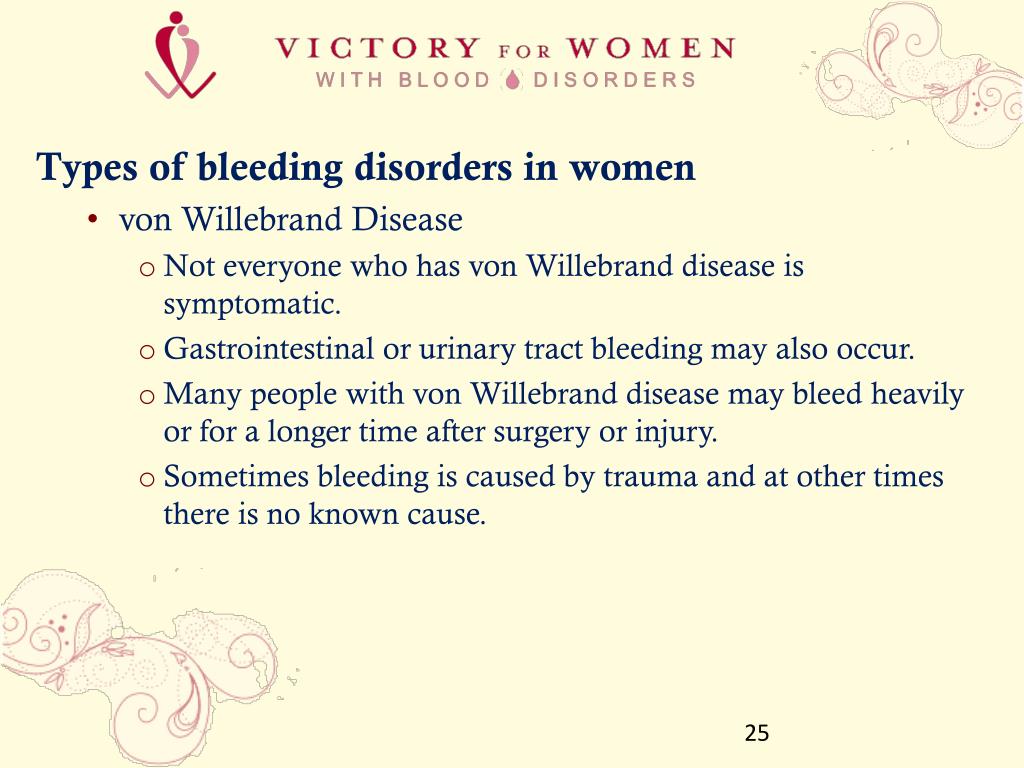 VICTORY FOR WOMEN
WITH BLOOD DISORDERS

Types of bleeding disorders in women

• von Willebrand Disease
  o Not everyone who has von Willebrand disease is symptomatic.
  o Gastrointestinal or urinary tract bleeding may also occur.
  o Many people with von Willebrand disease may bleed heavily or for a longer time after surgery or injury.
  o Sometimes bleeding is caused by trauma and at other times there is no known cause.

25